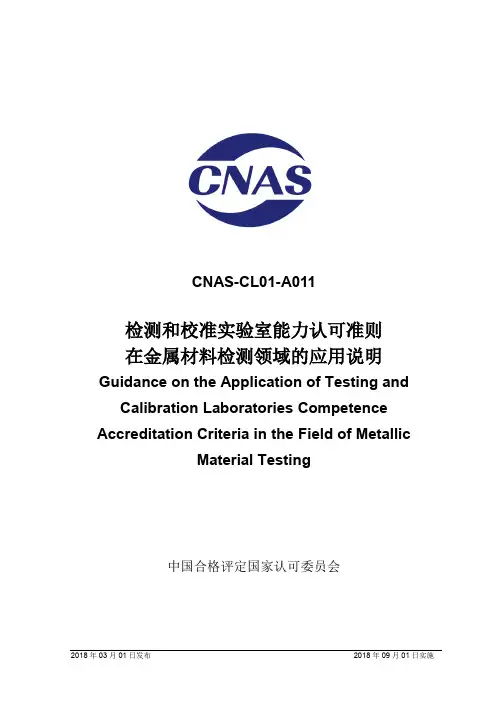 CNAS

CNAS-CL01-A011

检测和校准实验室能力认可准则
在金属材料检测领域的应用说明
Guidance on the Application of Testing and Calibration Laboratories Competence Accreditation Criteria in the Field of Metallic Material Testing

中国合格评定国家认可委员会

2018 年 03 月 01 日发布

2018 年 09 月 01 日实施